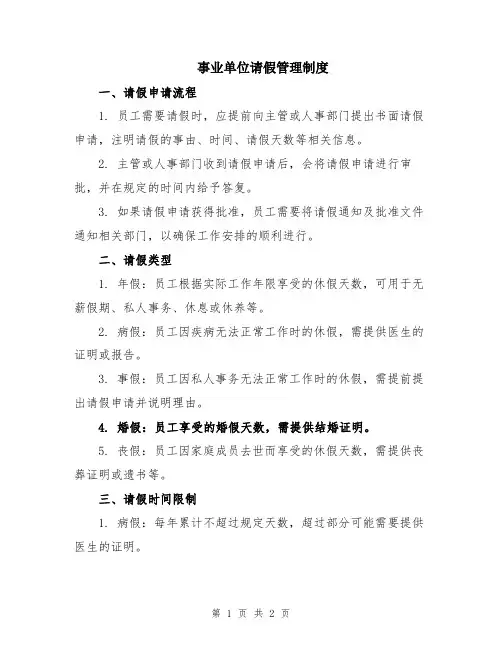 事业单位请假管理制度

一、请假申请流程

1. 员工需要请假时，应提前向主管或人事部门提出书面请假申请，注明请假的事由、时间、请假天数等相关信息。

2. 主管或人事部门收到请假申请后，会将请假申请进行审批，并在规定的时间内给予答复。

3. 如果请假申请获得批准，员工需要将请假通知及批准文件通知相关部门，以确保工作安排的顺利进行。

二、请假类型

1. 年假：员工根据实际工作年限享受的休假天数，可用于无薪假期、私人事务、休息或休养等。

2. 病假：员工因疾病无法正常工作时的休假，需提供医生的证明或报告。

3. 事假：员工因私人事务无法正常工作时的休假，需提前提出请假申请并说明理由。

4. 婚假：员工享受的婚假天数，需提供结婚证明。

5. 丧假：员工因家庭成员去世而享受的休假天数，需提供丧葬证明或遗书等。

三、请假时间限制

1. 病假：每年累计不超过规定天数，超过部分可能需要提供医生的证明。

第 1 页 共 2 页